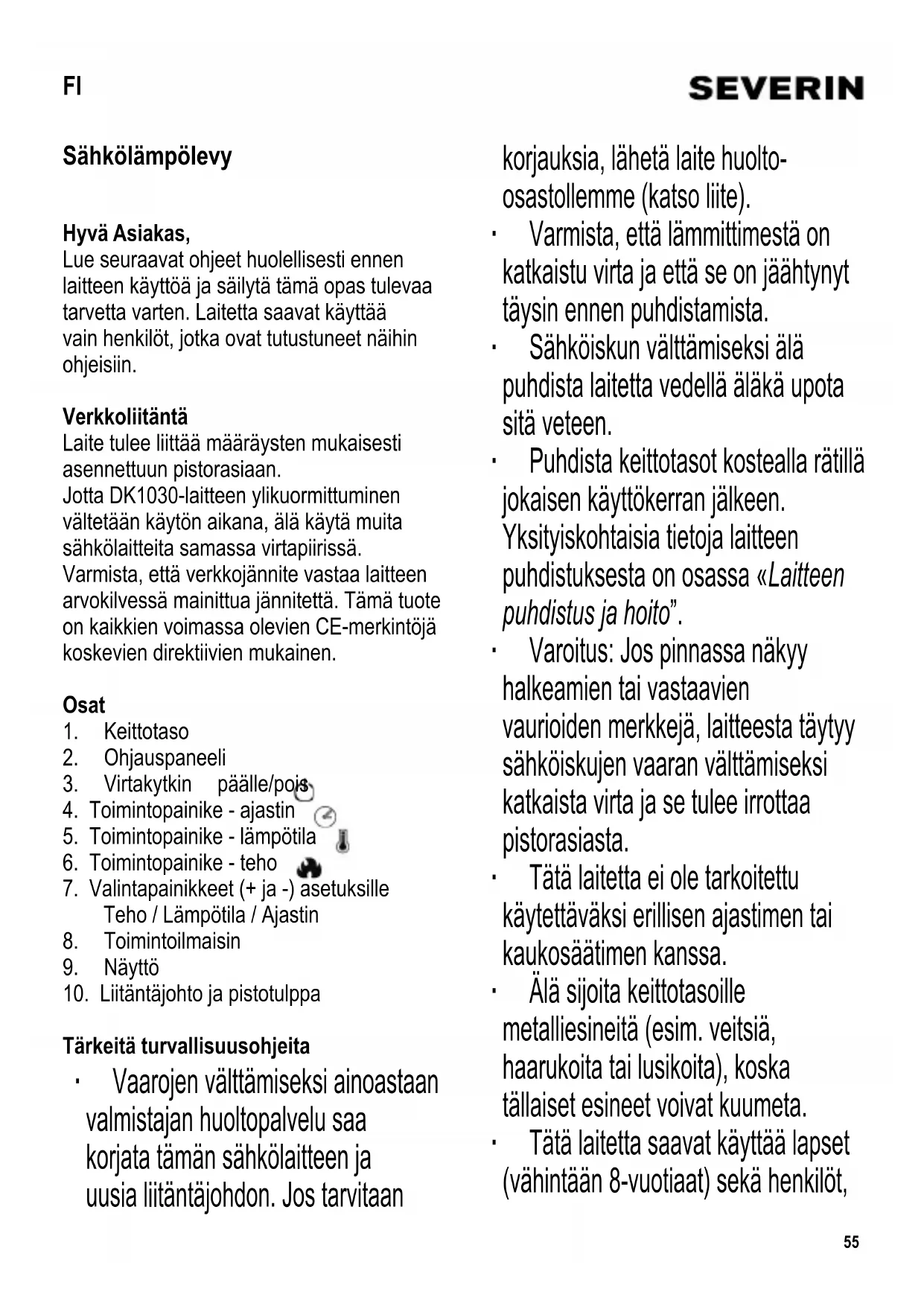 FI

SEVERIN

Sähkölämpölevy

Hyvä Asiakas,
Lue seuraavat ohjeet huolellisesti ennen laitteen käyttöä ja säilytä tämä opas tulevaa tarvetta varten. Laitetta saavat käyttää vain henkilöt, jotka ovat tutustuneet näihin ohjeisiin.

Verkkoliitäntä
Laite tulee liittää määräysten mukaisesti asennettuun pistorasiaan.
Jotta DK1030-laitteen ylikuormittuminen vältetään käytön aikana, älä käytä muita sähkölaitteita samassa virtapiirissä.
Varmista, että verkkojännite vastaa laitteen arvokilvessä mainittua jännitettä. Tämä tuote on kaikkien voimassa olevien CE-merkintöjä koskevien direktiivien mukainen.

Osat
1. Keittotaso
2. Ohjauspaneeli
3. Virtakytkin päälle/pois
4. Toimintopainike - ajastin
5. Toimintopainike - lämpötila
6. Toimintopainike - teho
7. Valintapainikkeet (+ ja -) asetuksille Teho / Lämpötila / Ajastin
8. Toimintoilmaisin
9. Näyttö
10. Liitäntäjohto ja pistotulppa

Tärkeitä turvallisuusohjeita
· Vaarojen välttämiseksi ainoastaan valmistajan huoltopalvelu saa korjata tämän sähkölaitteen ja uusia liitäntäjohdon. Jos tarvitaan korjauksia, lähetä laite huolto-osastollemme (katso liite).
· Varmista, että lämmittimestä on katkaistu virta ja että se on jäähtynyt täysin ennen puhdistamista.
· Sähköiskun välttämiseksi älä puhdista laitetta vedellä äläkä upota sitä veteen.
· Puhdista keittotasot kostealla rätillä jokaisen käyttökerran jälkeen. Yksityiskohtaisia tietoja laitteen puhdistuksesta on osassa «Laitteen puhdistus ja hoito”.
· Varoitus: Jos pinnassa näkyy halkeamien tai vastaavien vaurioiden merkkejä, laitteesta täytyy sähköiskujen vaaran välttämiseksi katkaista virta ja se tulee irrottaa pistorasiasta.
· Tätä laitetta ei ole tarkoitettu käytettäväksi erillisen ajastimen tai kaukosäätimen kanssa.
· Älä sijoita keittotasoille metalliesineitä (esim. veitsiä, haarukoita tai lusikoita), koska tällaiset esineet voivat kuumeta.
· Tätä laitetta saavat käyttää lapset (vähintään 8-vuotiaat) sekä henkilöt,

55